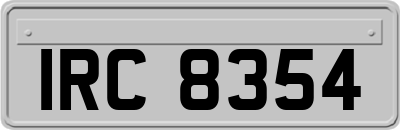 IRC 8354